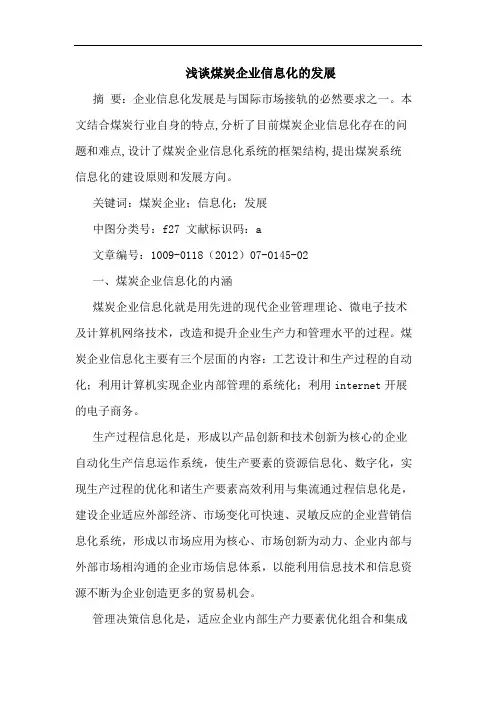 浅谈煤炭企业信息化的发展

摘 要：企业信息化发展是与国际市场接轨的必然要求之一。本文结合煤炭行业自身的特点，分析了目前煤炭企业信息化存在的问题和难点，设计了煤炭企业信息化系统的框架结构，提出煤炭系统信息化的建设原则和发展方向。

关键词：煤炭企业；信息化；发展

中图分类号：f27 文献标识码：a

文章编号：1009-0118（2012）07-0145-02

一、煤炭企业信息化的内涵

煤炭企业信息化就是用先进的现代企业管理理论、微电子技术及计算机网络技术，改造和提升企业生产力和管理水平的过程。煤炭企业信息化主要有三个层面的内容：工艺设计和生产过程的自动化；利用计算机实现企业内部管理的系统化；利用 internet 开展的电子商务。

生产过程信息化是，形成以产品创新和技术创新为核心的企业自动化生产信息运作系统，使生产要素的资源信息化、数字化，实现生产过程的优化和诸生产要素高效利用与集流通过程信息化是，建设企业适应外部经济、市场变化可快速、灵敏反应的企业营销信息化系统，形成以市场应用为核心、市场创新为动力、企业内部与外部市场相沟通的企业市场信息体系，以能利用信息技术和信息资源不断为企业创造更多的贸易机会。

管理决策信息化是，适应企业内部生产力要素优化组合和集成